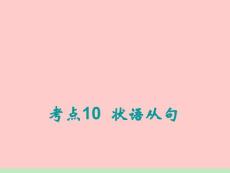 考点10 状语从句